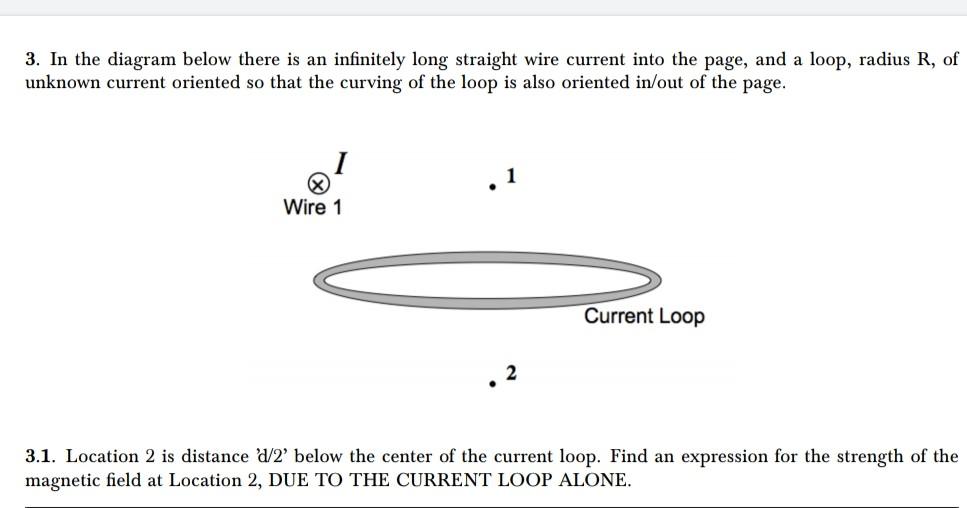 3. In the diagram below there is an infinitely long straight wire current into the page, and a loop, radius R, of unknown current oriented so that the curving of the loop is also oriented in/out of the page.

$I$

Wire 1

1

Current Loop

2

3.1. Location 2 is distance 'd/2' below the center of the current loop. Find an expression for the strength of the magnetic field at Location 2, DUE TO THE CURRENT LOOP ALONE.